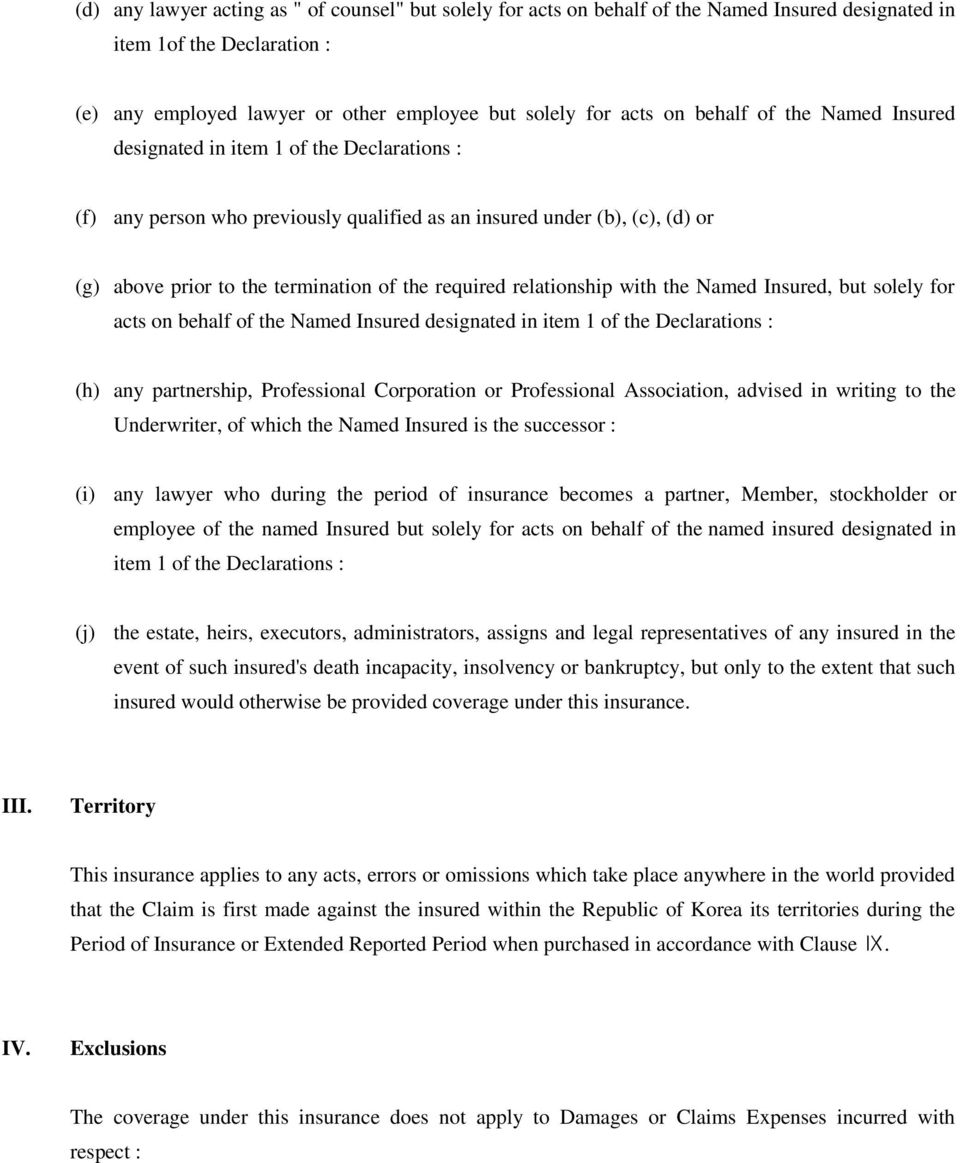 (d) any lawyer acting as " of counsel" but solely for acts on behalf of the Named Insured designated in item 1of the Declaration :

(e) any employed lawyer or other employee but solely for acts on behalf of the Named Insured designated in item 1 of the Declarations :

(f) any person who previously qualified as an insured under (b), (c), (d) or

(g) above prior to the termination of the required relationship with the Named Insured, but solely for acts on behalf of the Named Insured designated in item 1 of the Declarations :

(h) any partnership, Professional Corporation or Professional Association, advised in writing to the Underwriter, of which the Named Insured is the successor :

(i) any lawyer who during the period of insurance becomes a partner, Member, stockholder or employee of the named Insured but solely for acts on behalf of the named insured designated in item 1 of the Declarations :

(j) the estate, heirs, executors, administrators, assigns and legal representatives of any insured in the event of such insured's death incapacity, insolvency or bankruptcy, but only to the extent that such insured would otherwise be provided coverage under this insurance.

III. Territory

This insurance applies to any acts, errors or omissions which take place anywhere in the world provided that the Claim is first made against the insured within the Republic of Korea its territories during the Period of Insurance or Extended Reported Period when purchased in accordance with Clause Ⅸ.

IV. Exclusions

The coverage under this insurance does not apply to Damages or Claims Expenses incurred with respect :